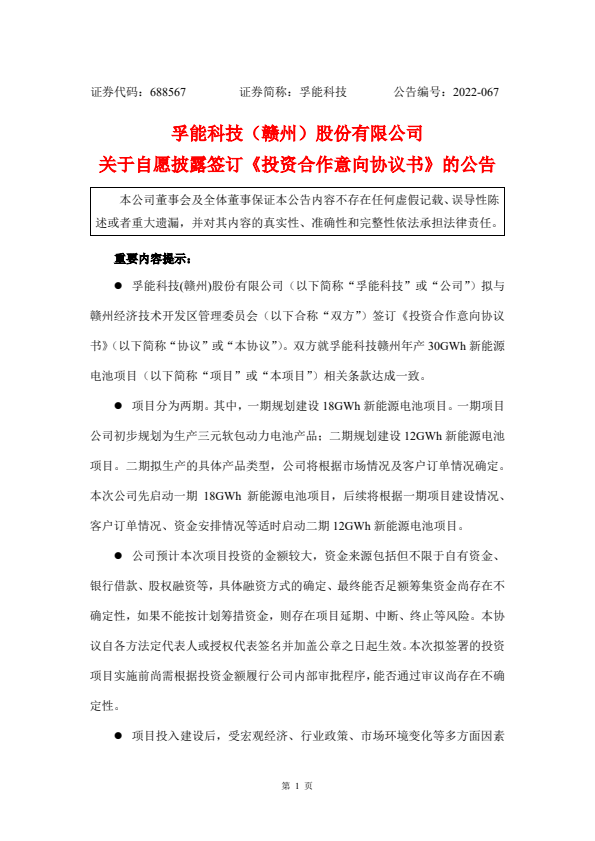 证券代码：688567　　证券简称：孚能科技　　公告编号：2022-067

孚能科技（赣州）股份有限公司
关于自愿披露签订《投资合作意向协议书》的公告

本公司董事会及全体董事保证本公告内容不存在任何虚假记载、误导性陈述或者重大遗漏，并对其内容的真实性、准确性和完整性依法承担法律责任。

重要内容提示：

● 孚能科技(赣州)股份有限公司（以下简称“孚能科技”或“公司”）拟与赣州经济技术开发区管理委员会（以下合称“双方”）签订《投资合作意向协议书》（以下简称“协议”或“本协议”）。双方就孚能科技赣州年产 30GWh 新能源电池项目（以下简称“项目”或“本项目”）相关条款达成一致。

● 项目分为两期。其中，一期规划建设 18GWh 新能源电池项目。一期项目公司初步规划为生产三元软包动力电池产品；二期规划建设 12GWh 新能源电池项目。二期拟生产的具体产品类型，公司将根据市场情况及客户订单情况确定。本次公司先启动一期 18GWh 新能源电池项目，后续将根据一期项目建设情况、客户订单情况、资金安排情况等适时启动二期 12GWh 新能源电池项目。

● 公司预计本次项目投资的金额较大，资金来源包括但不限于自有资金、银行借款、股权融资等，具体融资方式的确定、最终能否足额筹集资金尚存在不确定性，如果不能按计划筹措资金，则存在项目延期、中断、终止等风险。本协议自各方法定代表人或授权代表签名并加盖公章之日起生效。本次拟签署的投资项目实施前尚需根据投资金额履行公司内部审批程序，能否通过审议尚存在不确定性。

● 项目投入建设后，受宏观经济、行业政策、市场环境变化等多方面因素

第 1 页